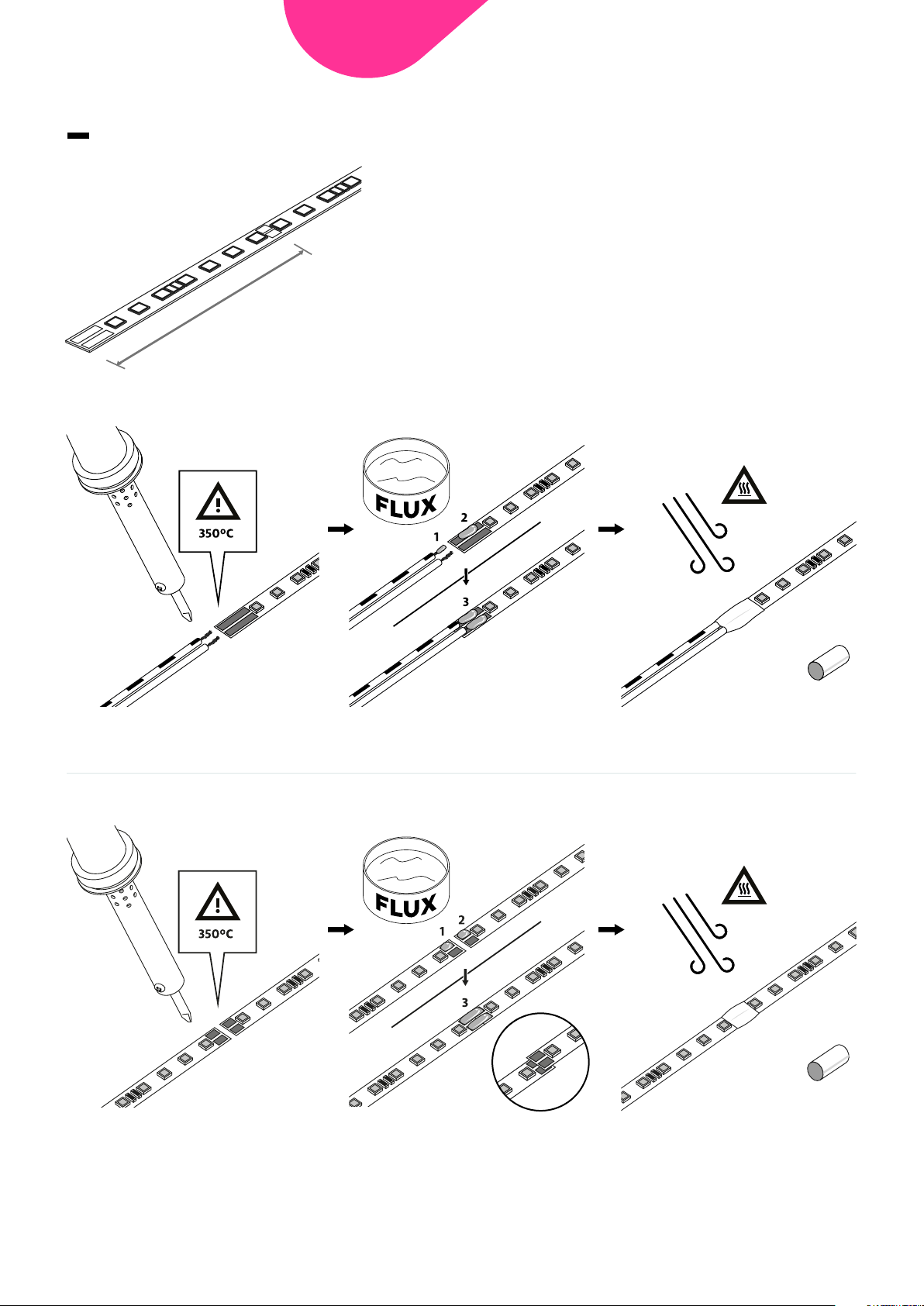 350ºC

FLUX

2

1

3

350ºC

FLUX

1

2

3